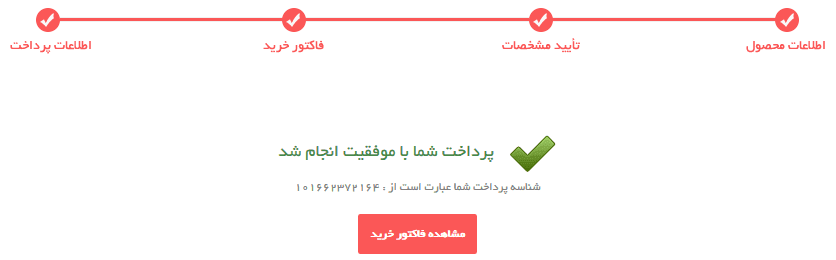 اطلاعات محصول

تأیید مشخصات

فاکتور خرید

اطلاعات پرداخت

پرداخت شما با موفقیت انجام شد

شناسه پرداخت شما عبارت است از : ۱۰۱۶۶۲۳۷۲۱۶۴

مشاهده فاکتور خرید